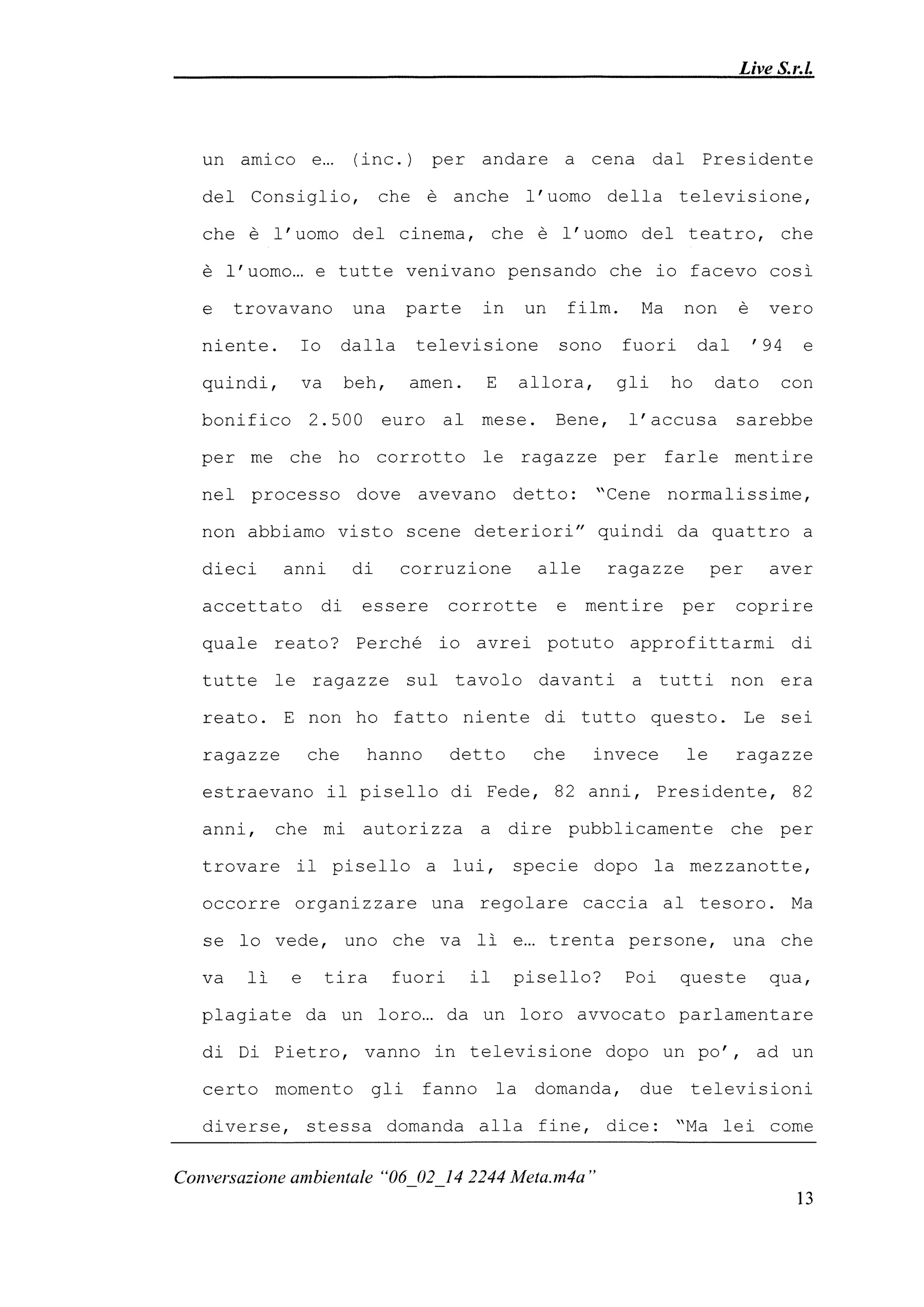 Live S.r.l.

un amico e… (inc.) per andare a cena dal Presidente del Consiglio, che è anche l'uomo della televisione, che è l'uomo del cinema, che è l'uomo del teatro, che è l'uomo… e tutte venivano pensando che io facevo così e trovavano una parte in un film. Ma non è vero niente. Io dalla televisione sono fuori dal '94 e quindi, va beh, amen. E allora, gli ho dato con bonifico 2.500 euro al mese. Bene, l'accusa sarebbe per me che ho corrotto le ragazze per farle mentire nel processo dove avevano detto: "Cene normalissime, non abbiamo visto scene deteriori" quindi da quattro a dieci anni di corruzione alle ragazze per aver accettato di essere corrotte e mentire per coprire quale reato? Perché io avrei potuto approfittarmi di tutte le ragazze sul tavolo davanti a tutti non era reato. E non ho fatto niente di tutto questo. Le sei ragazze che hanno detto che invece le ragazze estraevano il pisello di Fede, 82 anni, Presidente, 82 anni, che mi autorizza a dire pubblicamente che per trovare il pisello a lui, specie dopo la mezzanotte, occorre organizzare una regolare caccia al tesoro. Ma se lo vede, uno che va lì e… trenta persone, una che va lì e tira fuori il pisello? Poi queste qua, plagiate da un loro… da un loro avvocato parlamentare di Di Pietro, vanno in televisione dopo un po', ad un certo momento gli fanno la domanda, due televisioni diverse, stessa domanda alla fine, dice: "Ma lei come

Conversazione ambientale "06_02_14 2244 Meta.m4a"

13